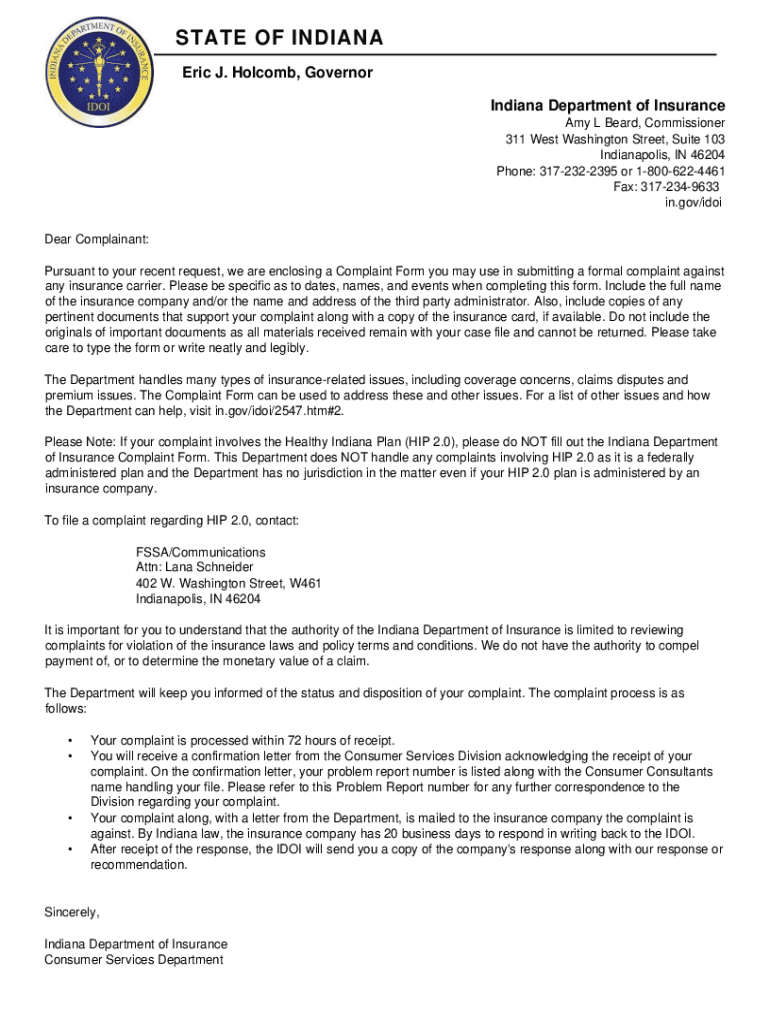 INDIANA DEPARTMENT OF INSURANCE
IDOI

STATE OF INDIANA
Eric J. Holcomb, Governor

Indiana Department of Insurance
Amy L Beard, Commissioner
311 West Washington Street, Suite 103
Indianapolis, IN 46204
Phone: 317-232-2395 or 1-800-622-4461
Fax: 317-234-9633
in.gov/idoi

Dear Complainant:

Pursuant to your recent request, we are enclosing a Complaint Form you may use in submitting a formal complaint against any insurance carrier. Please be specific as to dates, names, and events when completing this form. Include the full name of the insurance company and/or the name and address of the third party administrator. Also, include copies of any pertinent documents that support your complaint along with a copy of the insurance card, if available. Do not include the originals of important documents as all materials received remain with your case file and cannot be returned. Please take care to type the form or write neatly and legibly.

The Department handles many types of insurance-related issues, including coverage concerns, claims disputes and premium issues. The Complaint Form can be used to address these and other issues. For a list of other issues and how the Department can help, visit in.gov/idoi/2547.htm#2.

Please Note: If your complaint involves the Healthy Indiana Plan (HIP 2.0), please do NOT fill out the Indiana Department of Insurance Complaint Form. This Department does NOT handle any complaints involving HIP 2.0 as it is a federally administered plan and the Department has no jurisdiction in the matter even if your HIP 2.0 plan is administered by an insurance company.

To file a complaint regarding HIP 2.0, contact:

FSSA/Communications
Attn: Lana Schneider
402 W. Washington Street, W461
Indianapolis, IN 46204

It is important for you to understand that the authority of the Indiana Department of Insurance is limited to reviewing complaints for violation of the insurance laws and policy terms and conditions. We do not have the authority to compel payment of, or to determine the monetary value of a claim.

The Department will keep you informed of the status and disposition of your complaint. The complaint process is as follows:

• Your complaint is processed within 72 hours of receipt.
• You will receive a confirmation letter from the Consumer Services Division acknowledging the receipt of your complaint. On the confirmation letter, your problem report number is listed along with the Consumer Consultants name handling your file. Please refer to this Problem Report number for any further correspondence to the Division regarding your complaint.
• Your complaint along, with a letter from the Department, is mailed to the insurance company the complaint is against. By Indiana law, the insurance company has 20 business days to respond in writing back to the IDOI.
• After receipt of the response, the IDOI will send you a copy of the company's response along with our response or recommendation.

Sincerely,

Indiana Department of Insurance
Consumer Services Department